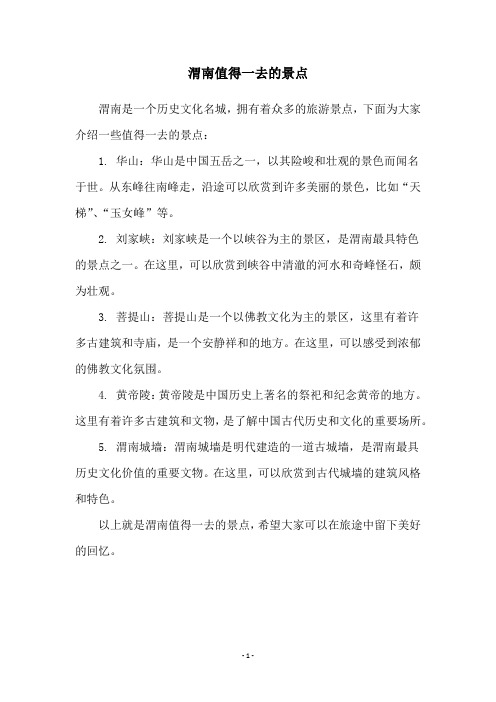 渭南值得一去的景点

渭南是一个历史文化名城，拥有着众多的旅游景点，下面为大家介绍一些值得一去的景点：

1. 华山：华山是中国五岳之一，以其险峻和壮观的景色而闻名于世。从东峰往南峰走，沿途可以欣赏到许多美丽的景色，比如“天梯”、“玉女峰”等。

2. 刘家峡：刘家峡是一个以峡谷为主的景区，是渭南最具特色的景点之一。在这里，可以欣赏到峡谷中清澈的河水和奇峰怪石，颇为壮观。

3. 菩提山：菩提山是一个以佛教文化为主的景区，这里有着许多古建筑和寺庙，是一个安静祥和的地方。在这里，可以感受到浓郁的佛教文化氛围。

4. 黄帝陵：黄帝陵是中国历史上著名的祭祀和纪念黄帝的地方。这里有着许多古建筑和文物，是了解中国古代历史和文化的重要场所。

5. 渭南城墙：渭南城墙是明代建造的一道古城墙，是渭南最具历史文化价值的重要文物。在这里，可以欣赏到古代城墙的建筑风格和特色。

以上就是渭南值得一去的景点，希望大家可以在旅途中留下美好的回忆。

- 1 -